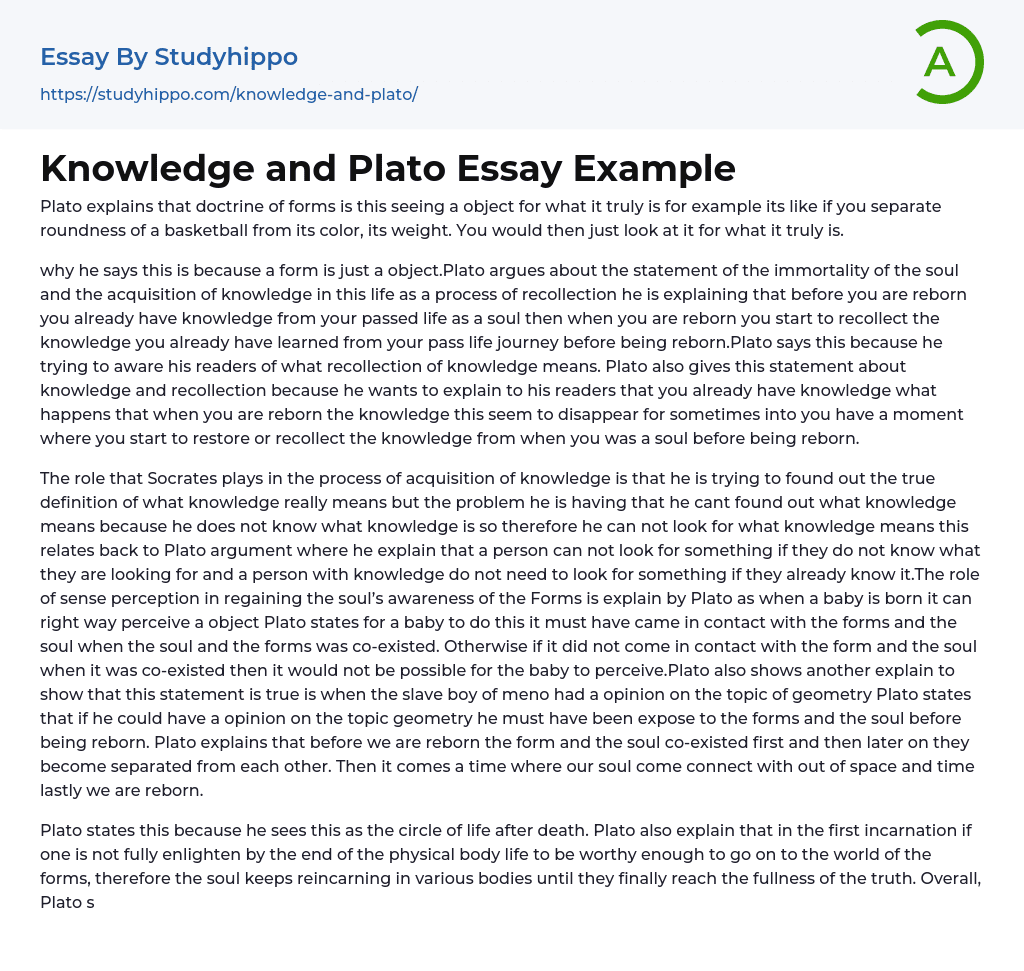 Essay By Studyhippo
https://studyhippo.com/knowledge-and-plato/

A

Knowledge and Plato Essay Example

Plato explains that doctrine of forms is this seeing a object for what it truly is for example its like if you separate roundness of a basketball from its color, its weight. You would then just look at it for what it truly is.

why he says this is because a form is just a object.Plato argues about the statement of the immortality of the soul and the acquisition of knowledge in this life as a process of recollection he is explaining that before you are reborn you already have knowledge from your passed life as a soul then when you are reborn you start to recollect the knowledge you already have learned from your pass life journey before being reborn.Plato says this because he trying to aware his readers of what recollection of knowledge means. Plato also gives this statement about knowledge and recollection because he wants to explain to his readers that you already have knowledge what happens that when you are reborn the knowledge this seem to disappear for sometimes into you have a moment where you start to restore or recollect the knowledge from when you was a soul before being reborn.

The role that Socrates plays in the process of acquisition of knowledge is that he is trying to found out the true definition of what knowledge really means but the problem he is having that he cant found out what knowledge means because he does not know what knowledge is so therefore he can not look for what knowledge means this relates back to Plato argument where he explain that a person can not look for something if they do not know what they are looking for and a person with knowledge do not need to look for something if they already know it.The role of sense perception in regaining the soul's awareness of the Forms is explain by Plato as when a baby is born it can right way perceive a object Plato states for a baby to do this it must have came in contact with the forms and the soul when the soul and the forms was co-existed. Otherwise if it did not come in contact with the form and the soul when it was co-existed then it would not be possible for the baby to perceive.Plato also shows another explain to show that this statement is true is when the slave boy of meno had a opinion on the topic of geometry Plato states that if he could have a opinion on the topic geometry he must have been expose to the forms and the soul before being reborn. Plato explains that before we are reborn the form and the soul co-existed first and then later on they become separated from each other. Then it comes a time where our soul come connect with out of space and time lastly we are reborn.

Plato states this because he sees this as the circle of life after death. Plato also explain that in the first incarnation if one is not fully enlighten by the end of the physical body life to be worthy enough to go on to the world of the forms, therefore the soul keeps reincarning in various bodies until they finally reach the fullness of the truth. Overall, Plato s